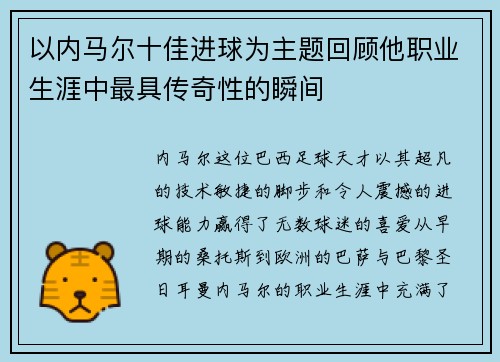 以内马尔十佳进球为主题回顾他职业生涯中最具传奇性的瞬间

内马尔这位巴西足球天才以其超凡的技术敏捷的脚步和令人震撼的进球能力赢得了无数球迷的喜爱从早期的桑托斯到欧洲的巴萨与巴黎圣日耳曼内马尔的职业生涯中充满了